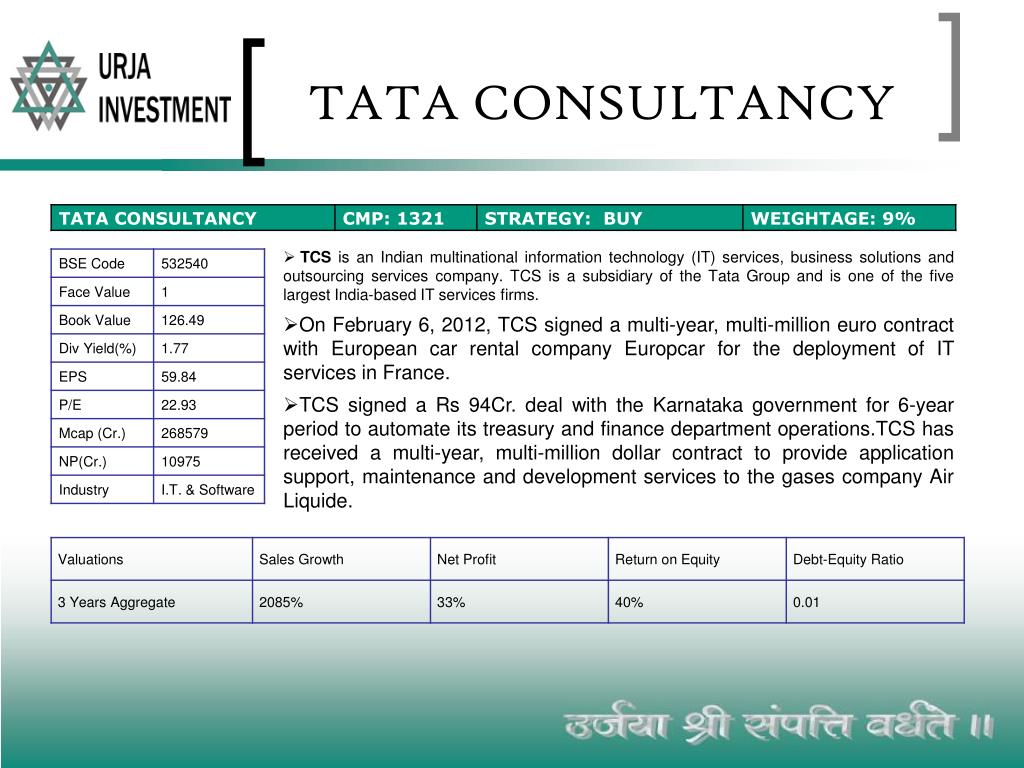 URJA INVESTMENT

TATA CONSULTANCY

| TATA CONSULTANCY | CMP: 1321 | STRATEGY: BUY | WEIGHTAGE: 9% |
|---|---|---|---|

| BSE Code | 532540 |
|---|---|
| Face Value | 1 |
| Book Value | 126.49 |
| Div Yield(%) | 1.77 |
| EPS | 59.84 |
| P/E | 22.93 |
| Mcap (Cr.) | 268579 |
| NP(Cr.) | 10975 |
| Industry | I.T. & Software |

➢ TCS is an Indian multinational information technology (IT) services, business solutions and outsourcing services company. TCS is a subsidiary of the Tata Group and is one of the five largest India-based IT services firms.

➢On February 6, 2012, TCS signed a multi-year, multi-million euro contract with European car rental company Europcar for the deployment of IT services in France.

➢TCS signed a Rs 94Cr. deal with the Karnataka government for 6-year period to automate its treasury and finance department operations.TCS has received a multi-year, multi-million dollar contract to provide application support, maintenance and development services to the gases company Air Liquide.

| Valuations | Sales Growth | Net Profit | Return on Equity | Debt-Equity Ratio |
|---|---|---|---|---|
| 3 Years Aggregate | 2085% | 33% | 40% | 0.01 |

उर्जया श्री संपत्ति वर्धते ॥